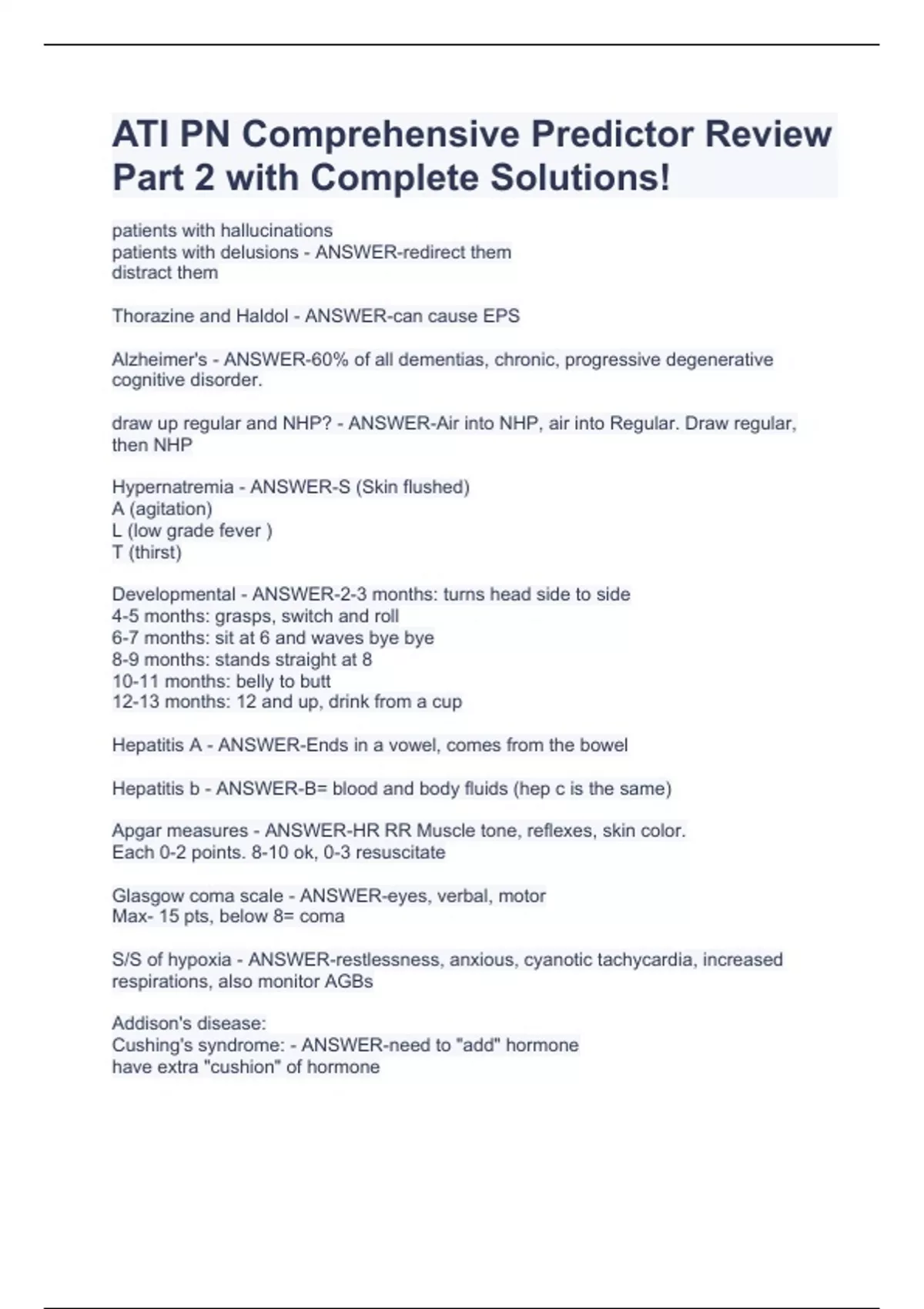 ATI PN Comprehensive Predictor Review Part 2 with Complete Solutions!

patients with hallucinations
patients with delusions - ANSWER-redirect them
distract them

Thorazine and Haldol - ANSWER-can cause EPS

Alzheimer's - ANSWER-60% of all dementias, chronic, progressive degenerative cognitive disorder.

draw up regular and NHP? - ANSWER-Air into NHP, air into Regular. Draw regular, then NHP

Hypernatremia - ANSWER-S (Skin flushed)
A (agitation)
L (low grade fever )
T (thirst)

Developmental - ANSWER-2-3 months: turns head side to side
4-5 months: grasps, switch and roll
6-7 months: sit at 6 and waves bye bye
8-9 months: stands straight at 8
10-11 months: belly to butt
12-13 months: 12 and up, drink from a cup

Hepatitis A - ANSWER-Ends in a vowel, comes from the bowel

Hepatitis b - ANSWER-B= blood and body fluids (hep c is the same)

Apgar measures - ANSWER-HR RR Muscle tone, reflexes, skin color.
Each 0-2 points. 8-10 ok, 0-3 resuscitate

Glasgow coma scale - ANSWER-eyes, verbal, motor
Max- 15 pts, below 8= coma

S/S of hypoxia - ANSWER-restlessness, anxious, cyanotic tachycardia, increased respirations, also monitor AGBs

Addison's disease:
Cushing's syndrome: - ANSWER-need to "add" hormone
have extra "cushion" of hormone